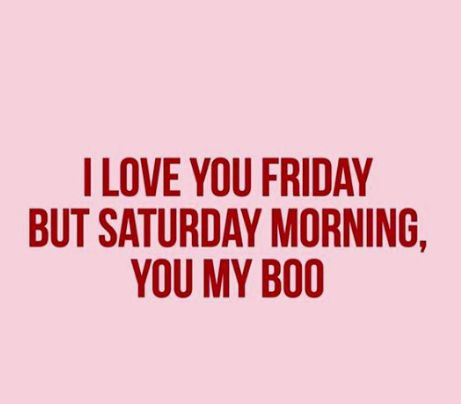 I LOVE YOU FRIDAY BUT SATURDAY MORNING, YOU MY BOO